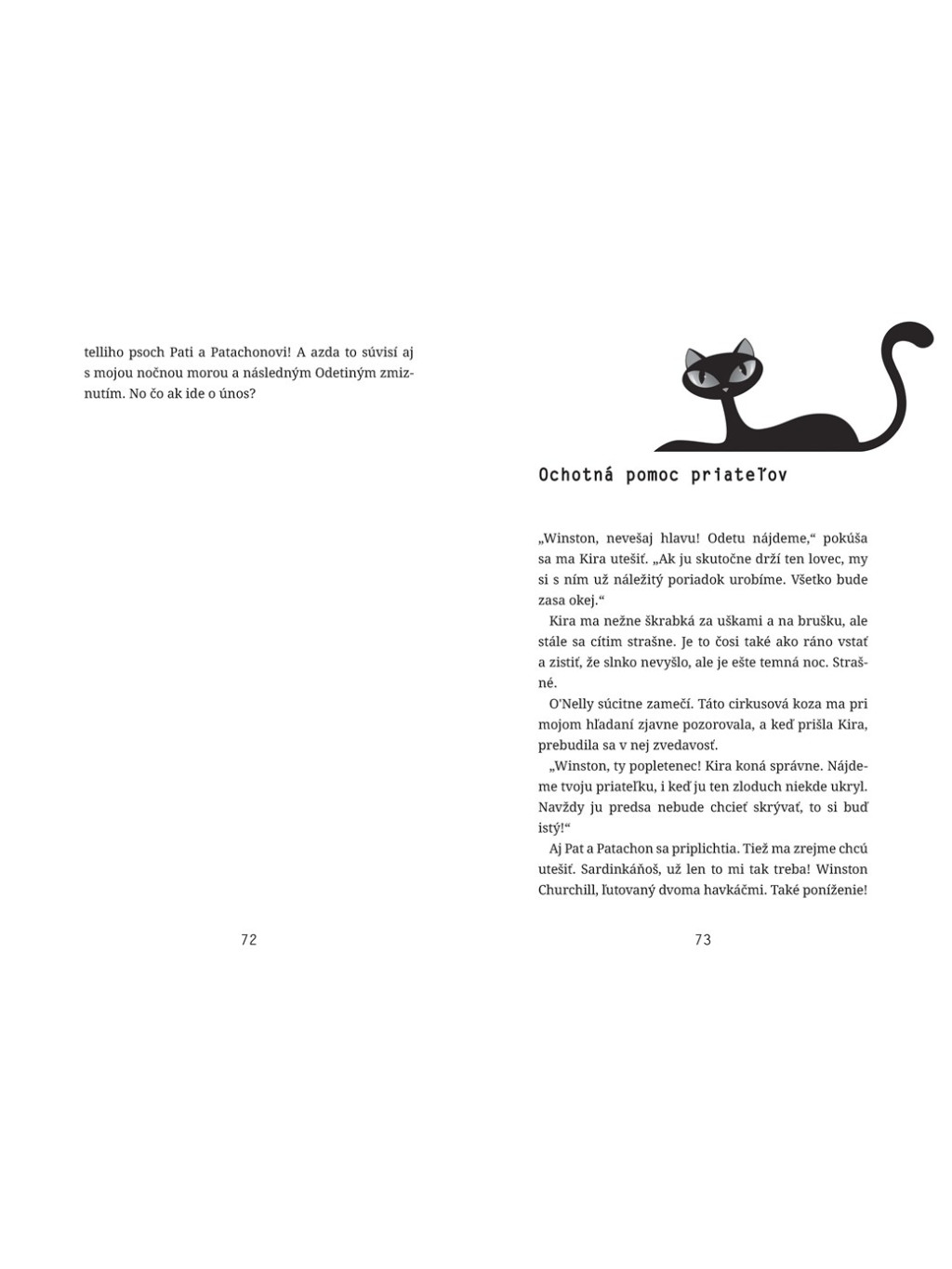 telliho psoch Pati a Patachonovi! A azda to súvisí aj s mojou nočnou morou a následným Odetiným zmiznutím. No čo ak ide o únos?

72

Ochotná pomoc priateľov

„Winston, nevešaj hlavu! Odetu nájdeme,“ pokúša sa ma Kira utešiť. „Ak ju skutočne drží ten lovec, my si s ním už náležitý poriadok urobíme. Všetko bude zasa okej.“

Kira ma nežne škrabká za uškami a na brušku, ale stále sa cítim strašne. Je to čosi také ako ráno vstať a zistiť, že slnko nevyšlo, ale je ešte temná noc. Strašné.

O'Nelly súcitne zamečí. Táto cirkusová koza ma pri mojom hľadaní zjavne pozorovala, a keď prišla Kira, prebudila sa v nej zvedavosť.

„Winston, ty popletenec! Kira koná správne. Nájdeme tvoju priateľku, i keď ju ten zloduch niekde ukryl. Navždy ju predsa nebude chcieť skrývať, to si buď istý!“

Aj Pat a Patachon sa priplichtia. Tiež ma zrejme chcú utešiť. Sardinkáňoš, už len to mi tak treba! Winston Churchill, ľutovaný dvoma havkáčmi. Také poníženie!

73